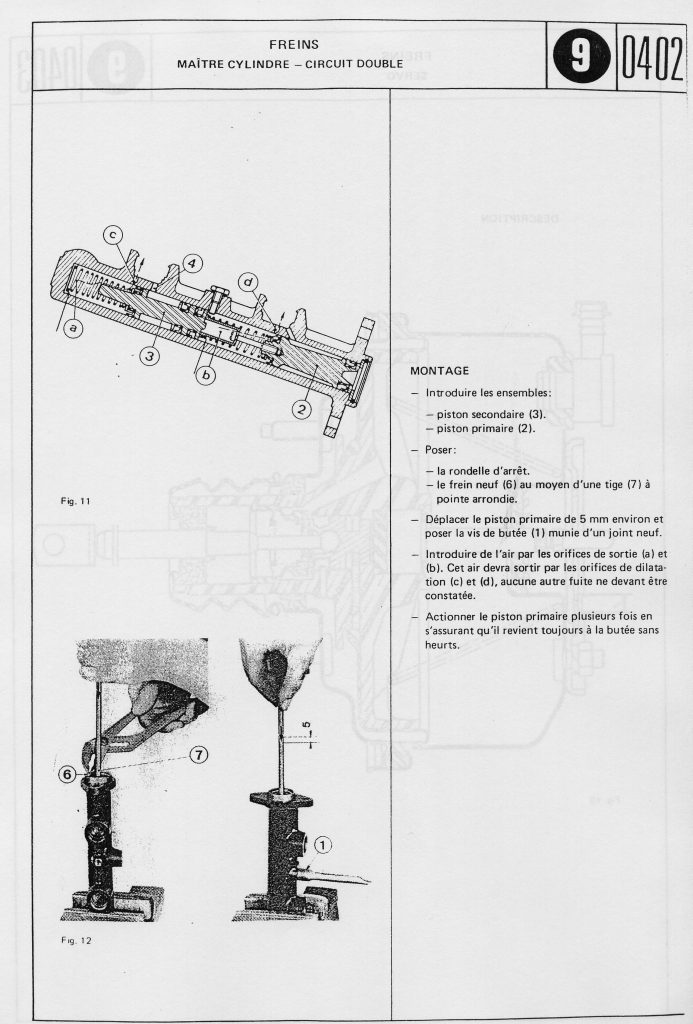 FREINS
MAÎTRE CYLINDRE – CIRCUIT DOUBLE

9

0402

c
4
d
a
3
b
2

Fig. 11

6
7
5
1

Fig. 12

MONTAGE

– Introduire les ensembles:

– piston secondaire (3).
– piston primaire (2).

– Poser:

– la rondelle d'arrêt.
– le frein neuf (6) au moyen d'une tige (7) à pointe arrondie.

– Déplacer le piston primaire de 5 mm environ et poser la vis de butée (1) munie d'un joint neuf.

– Introduire de l'air par les orifices de sortie (a) et (b). Cet air devra sortir par les orifices de dilatation (c) et (d), aucune autre fuite ne devant être constatée.

– Actionner le piston primaire plusieurs fois en s'assurant qu'il revient toujours à la butée sans heurts.